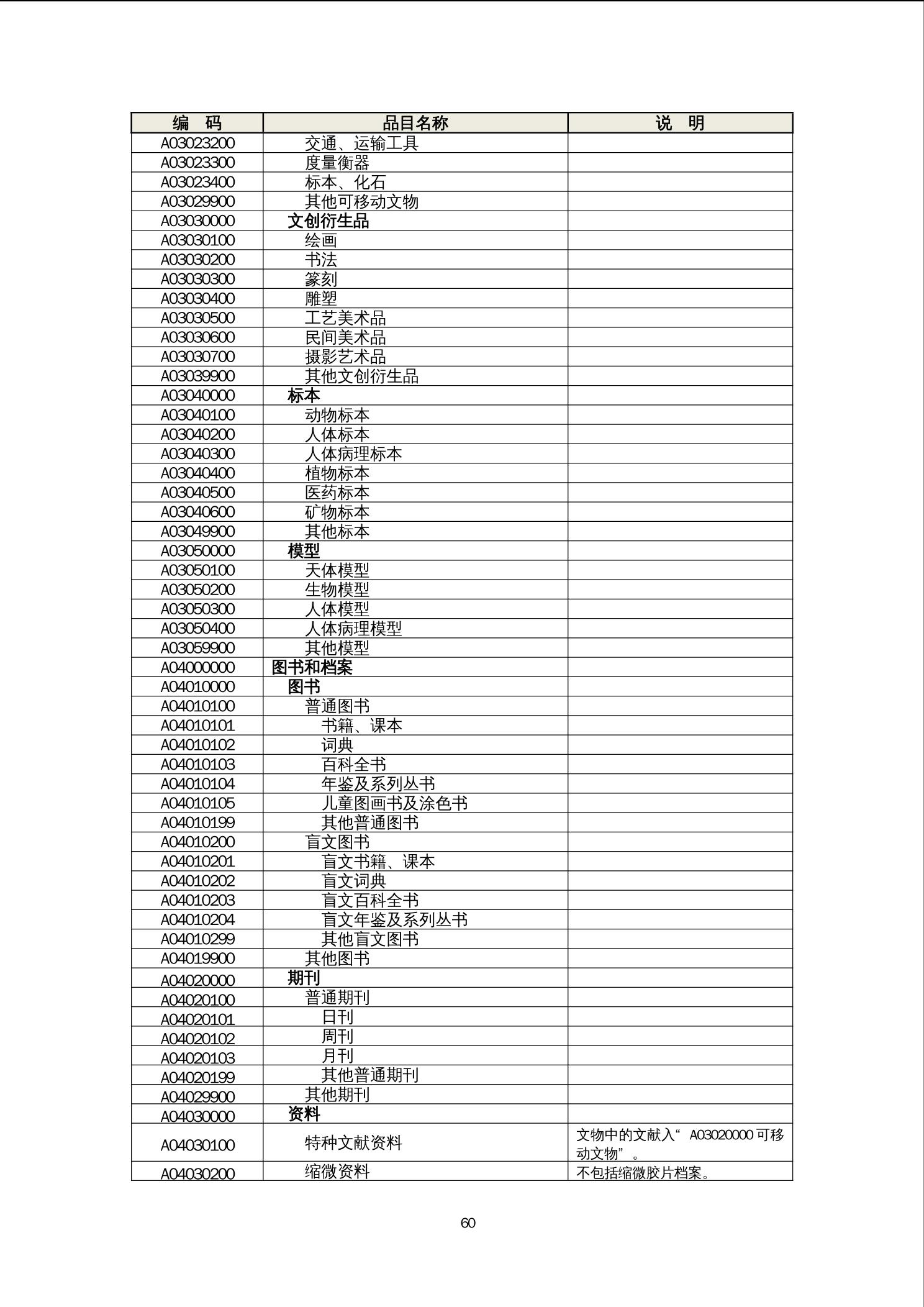 | 编　码 | 品目名称 | 说　明 |
|---|---|---|
| A03023200 | 交通、运输工具 | |
| A03023300 | 度量衡器 | |
| A03023400 | 标本、化石 | |
| A03029900 | 其他可移动文物 | |
| A03030000 | 文创衍生品 | |
| A03030100 | 绘画 | |
| A03030200 | 书法 | |
| A03030300 | 篆刻 | |
| A03030400 | 雕塑 | |
| A03030500 | 工艺美术品 | |
| A03030600 | 民间美术品 | |
| A03030700 | 摄影艺术品 | |
| A03039900 | 其他文创衍生品 | |
| A03040000 | 标本 | |
| A03040100 | 动物标本 | |
| A03040200 | 人体标本 | |
| A03040300 | 人体病理标本 | |
| A03040400 | 植物标本 | |
| A03040500 | 医药标本 | |
| A03040600 | 矿物标本 | |
| A03049900 | 其他标本 | |
| A03050000 | 模型 | |
| A03050100 | 天体模型 | |
| A03050200 | 生物模型 | |
| A03050300 | 人体模型 | |
| A03050400 | 人体病理模型 | |
| A03059900 | 其他模型 | |
| A04000000 | 图书和档案 | |
| A04010000 | 图书 | |
| A04010100 | 普通图书 | |
| A04010101 | 书籍、课本 | |
| A04010102 | 词典 | |
| A04010103 | 百科全书 | |
| A04010104 | 年鉴及系列丛书 | |
| A04010105 | 儿童图画书及涂色书 | |
| A04010199 | 其他普通图书 | |
| A04010200 | 盲文图书 | |
| A04010201 | 盲文书籍、课本 | |
| A04010202 | 盲文词典 | |
| A04010203 | 盲文百科全书 | |
| A04010204 | 盲文年鉴及系列丛书 | |
| A04010299 | 其他盲文图书 | |
| A04019900 | 其他图书 | |
| A04020000 | 期刊 | |
| A04020100 | 普通期刊 | |
| A04020101 | 日刊 | |
| A04020102 | 周刊 | |
| A04020103 | 月刊 | |
| A04020199 | 其他普通期刊 | |
| A04029900 | 其他期刊 | |
| A04030000 | 资料 | |
| A04030100 | 特种文献资料 | 文物中的文献入“ A03020000 可移动文物”。 |
| A04030200 | 缩微资料 | 不包括缩微胶片档案。 |

60